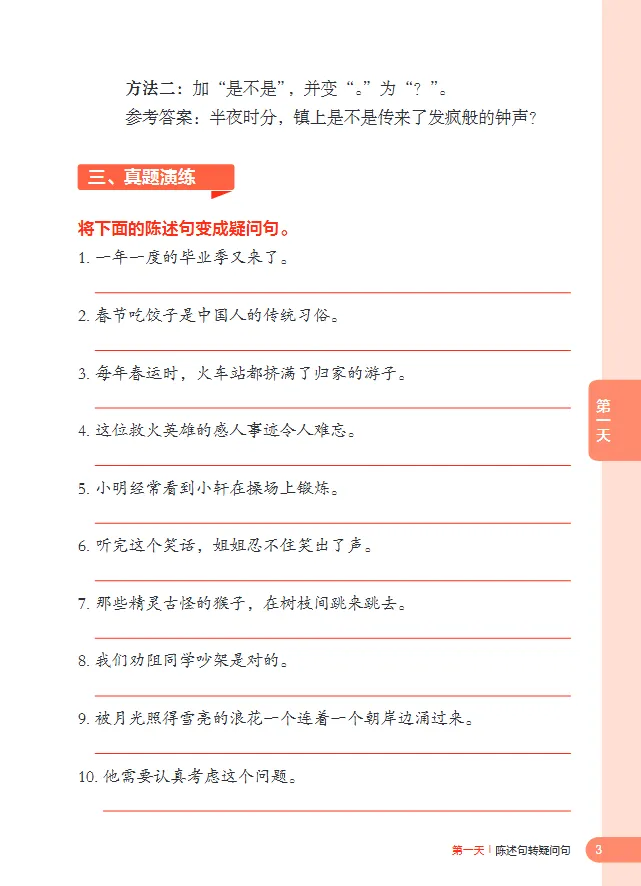 方法二：加“是不是”，并变“。”为“？”。
参考答案：半夜时分，镇上是不是传来了发疯般的钟声？

三、真题演练

将下面的陈述句变成疑问句。

1. 一年一度的毕业季又来了。

2. 春节吃饺子是中国人的传统习俗。

3. 每年春运时，火车站都挤满了归家的游子。

4. 这位救火英雄的感人事迹令人难忘。

5. 小明经常看到小轩在操场上锻炼。

6. 听完这个笑话，姐姐忍不住笑出了声。

7. 那些精灵古怪的猴子，在树枝间跳来跳去。

8. 我们劝阻同学吵架是对的。

9. 被月光照得雪亮的浪花一个连着一个朝岸边涌过来。

10. 他需要认真考虑这个问题。

第一天

第一天 | 陈述句转疑问句 3